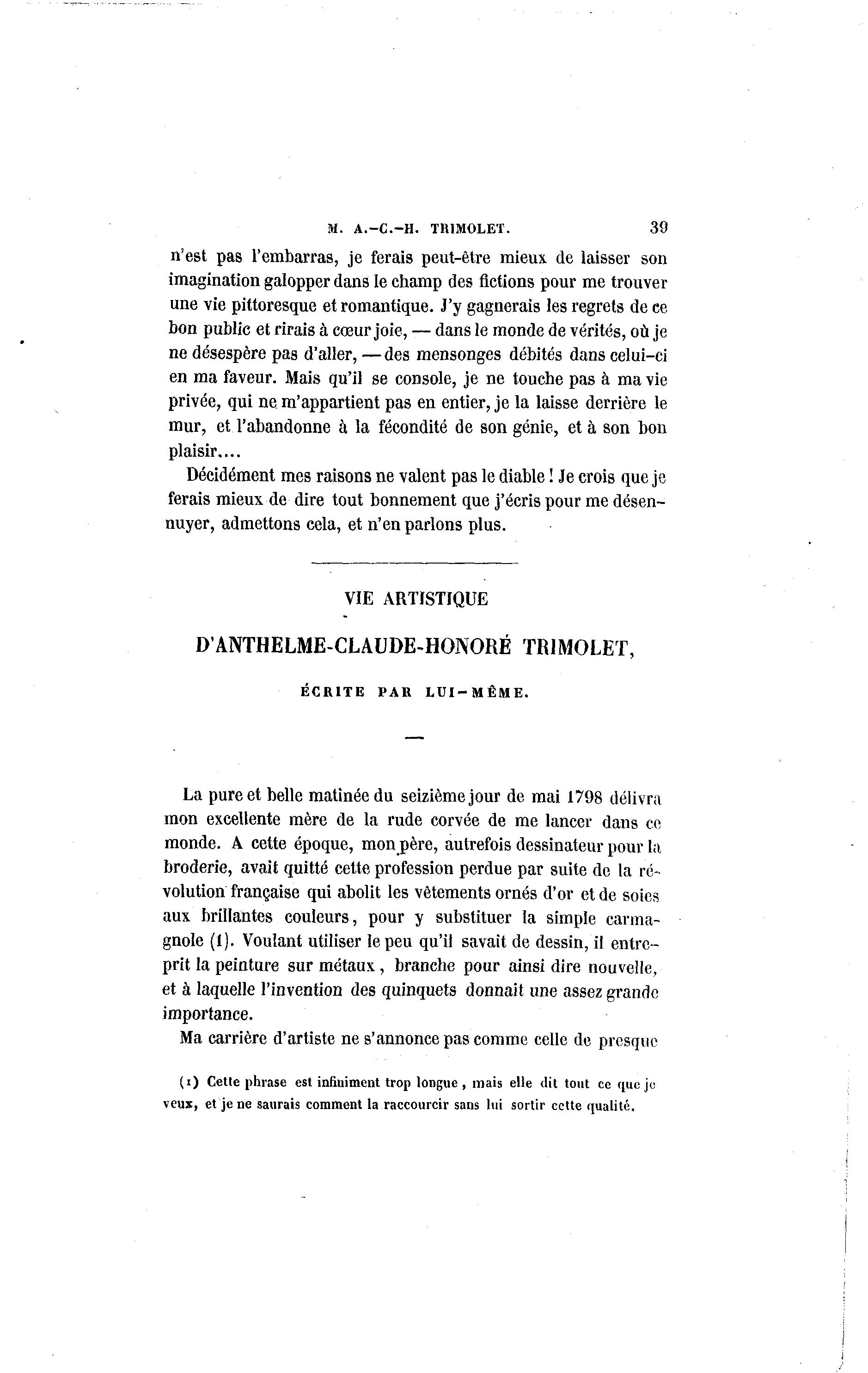 M. A.-C.-H. TRIMOLET. 39

n'est pas l'embarras, je ferais peut-être mieux de laisser son imagination galopper dans le champ des fictions pour me trouver une vie pittoresque et romantique. J'y gagnerais les regrets de ce bon public et rirais à cœur joie, — dans le monde de vérités, où je ne désespère pas d'aller, — des mensonges débités dans celui-ci en ma faveur. Mais qu'il se console, je ne touche pas à ma vie privée, qui ne m'appartient pas en entier, je la laisse derrière le mur, et l'abandonne à la fécondité de son génie, et à son bon plaisir....

Décidément mes raisons ne valent pas le diable ! Je crois que je ferais mieux de dire tout bonnement que j'écris pour me désennuyer, admettons cela, et n'en parlons plus.

VIE ARTISTIQUE

D'ANTHELME-CLAUDE-HONORÉ TRIMOLET,

ÉCRITE PAR LUI-MÊME.

La pure et belle matinée du seizième jour de mai 1798 délivra mon excellente mère de la rude corvée de me lancer dans ce monde. A cette époque, mon père, autrefois dessinateur pour la broderie, avait quitté cette profession perdue par suite de la révolution française qui abolit les vêtements ornés d'or et de soies aux brillantes couleurs, pour y substituer la simple carmagnole (1). Voulant utiliser le peu qu'il savait de dessin, il entreprit la peinture sur métaux, branche pour ainsi dire nouvelle, et à laquelle l'invention des quinquets donnait une assez grande importance.

Ma carrière d'artiste ne s'annonce pas comme celle de presque

(1) Cette phrase est infiniment trop longue, mais elle dit tout ce que je veux, et je ne saurais comment la raccourcir sans lui sortir cette qualité.